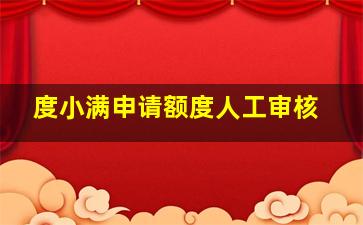 度小满申请额度人工审核